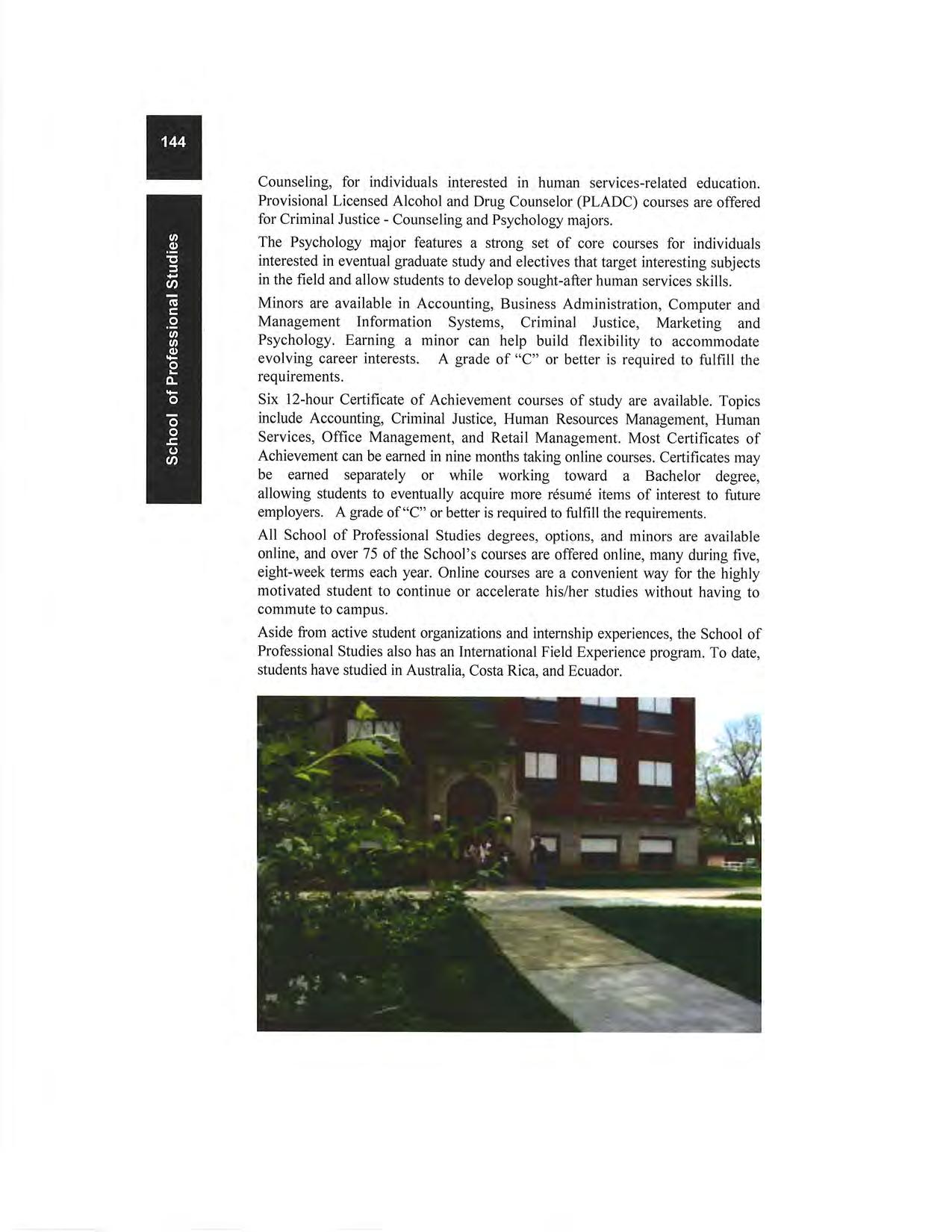 144

School of Professional Studies

Counseling, for individuals interested in human services-related education. Provisional Licensed Alcohol and Drug Counselor (PLADC) courses are offered for Criminal Justice - Counseling and Psychology majors.

The Psychology major features a strong set of core courses for individuals interested in eventual graduate study and electives that target interesting subjects in the field and allow students to develop sought-after human services skills.

Minors are available in Accounting, Business Administration, Computer and Management Information Systems, Criminal Justice, Marketing and Psychology. Earning a minor can help build flexibility to accommodate evolving career interests. A grade of "C" or better is required to fulfill the requirements.

Six 12-hour Certificate of Achievement courses of study are available. Topics include Accounting, Criminal Justice, Human Resources Management, Human Services, Office Management, and Retail Management. Most Certificates of Achievement can be earned in nine months taking online courses. Certificates may be earned separately or while working toward a Bachelor degree, allowing students to eventually acquire more résumé items of interest to future employers. A grade of "C" or better is required to fulfill the requirements.

All School of Professional Studies degrees, options, and minors are available online, and over 75 of the School's courses are offered online, many during five, eight-week terms each year. Online courses are a convenient way for the highly motivated student to continue or accelerate his/her studies without having to commute to campus.

Aside from active student organizations and internship experiences, the School of Professional Studies also has an International Field Experience program. To date, students have studied in Australia, Costa Rica, and Ecuador.